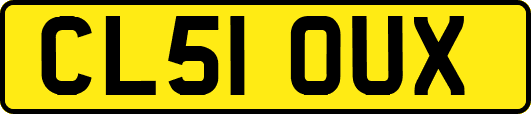 CL51 OUX